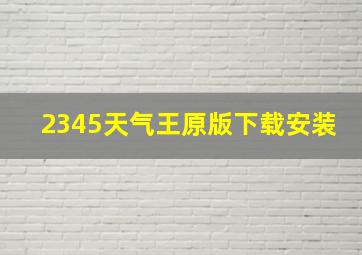 2345天气王原版下载安装